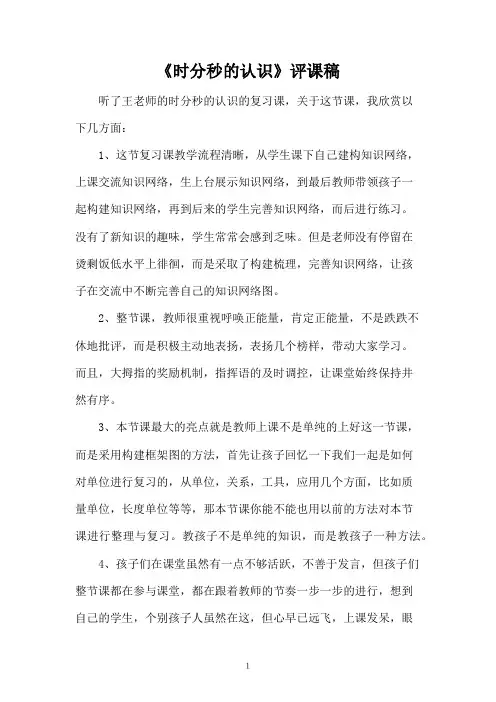 《时分秒的认识》评课稿

听了王老师的时分秒的认识的复习课，关于这节课，我欣赏以下几方面：

1、这节复习课教学流程清晰，从学生课下自己建构知识网络，上课交流知识网络，生上台展示知识网络，到最后教师带领孩子一起构建知识网络，再到后来的学生完善知识网络，而后进行练习。没有了新知识的趣味，学生常常会感到乏味。但是老师没有停留在烫剩饭低水平上徘徊，而是采取了构建梳理，完善知识网络，让孩子在交流中不断完善自己的知识网络图。

2、整节课，教师很重视呼唤正能量，肯定正能量，不是跌跌不休地批评，而是积极主动地表扬，表扬几个榜样，带动大家学习。而且，大拇指的奖励机制，指挥语的及时调控，让课堂始终保持井然有序。

3、本节课最大的亮点就是教师上课不是单纯的上好这一节课，而是采用构建框架图的方法，首先让孩子回忆一下我们一起是如何对单位进行复习的，从单位，关系，工具，应用几个方面，比如质量单位，长度单位等等，那本节课你能不能也用以前的方法对本节课进行整理与复习。教孩子不是单纯的知识，而是教孩子一种方法。

4、孩子们在课堂虽然有一点不够活跃，不善于发言，但孩子们整节课都在参与课堂，都在跟着教师的节奏一步一步的进行，想到自己的学生，个别孩子人虽然在这，但心早已远飞，上课发呆，眼

1